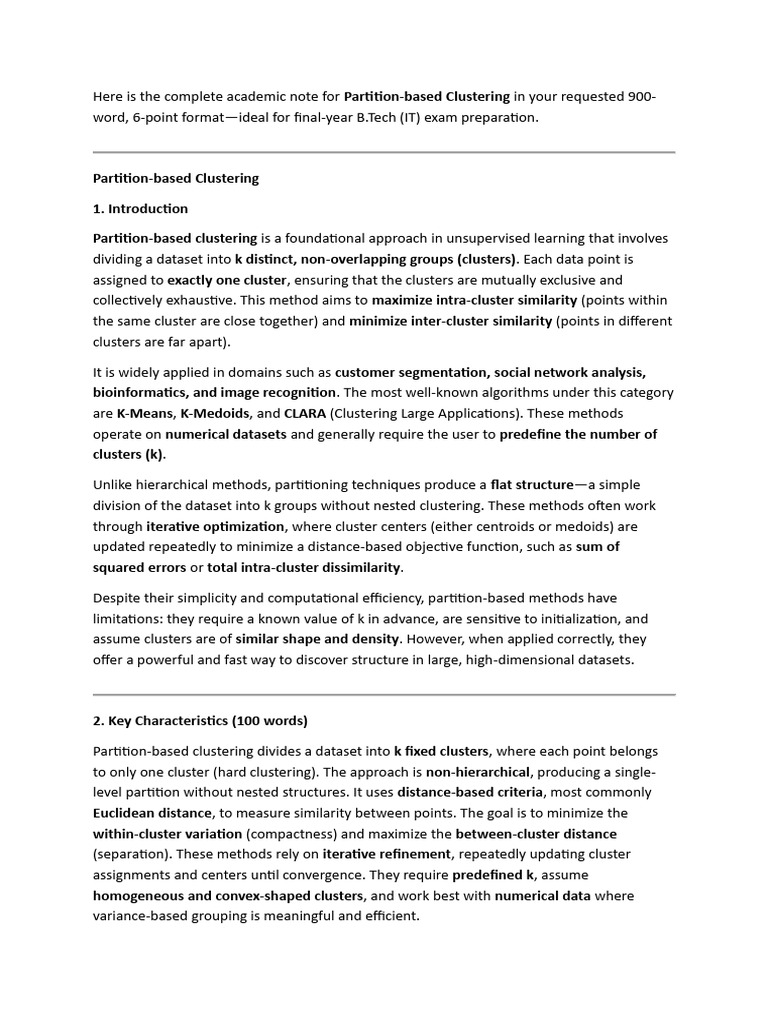 Here is the complete academic note for Partition-based Clustering in your requested 900-word, 6-point format—ideal for final-year B.Tech (IT) exam preparation.

Partition-based Clustering

1. Introduction

Partition-based clustering is a foundational approach in unsupervised learning that involves dividing a dataset into k distinct, non-overlapping groups (clusters). Each data point is assigned to exactly one cluster, ensuring that the clusters are mutually exclusive and collectively exhaustive. This method aims to maximize intra-cluster similarity (points within the same cluster are close together) and minimize inter-cluster similarity (points in different clusters are far apart).

It is widely applied in domains such as customer segmentation, social network analysis, bioinformatics, and image recognition. The most well-known algorithms under this category are K-Means, K-Medoids, and CLARA (Clustering Large Applications). These methods operate on numerical datasets and generally require the user to predefine the number of clusters (k).

Unlike hierarchical methods, partitioning techniques produce a flat structure—a simple division of the dataset into k groups without nested clustering. These methods often work through iterative optimization, where cluster centers (either centroids or medoids) are updated repeatedly to minimize a distance-based objective function, such as sum of squared errors or total intra-cluster dissimilarity.

Despite their simplicity and computational efficiency, partition-based methods have limitations: they require a known value of k in advance, are sensitive to initialization, and assume clusters are of similar shape and density. However, when applied correctly, they offer a powerful and fast way to discover structure in large, high-dimensional datasets.

2. Key Characteristics (100 words)

Partition-based clustering divides a dataset into k fixed clusters, where each point belongs to only one cluster (hard clustering). The approach is non-hierarchical, producing a single-level partition without nested structures. It uses distance-based criteria, most commonly Euclidean distance, to measure similarity between points. The goal is to minimize the within-cluster variation (compactness) and maximize the between-cluster distance (separation). These methods rely on iterative refinement, repeatedly updating cluster assignments and centers until convergence. They require predefined k, assume homogeneous and convex-shaped clusters, and work best with numerical data where variance-based grouping is meaningful and efficient.